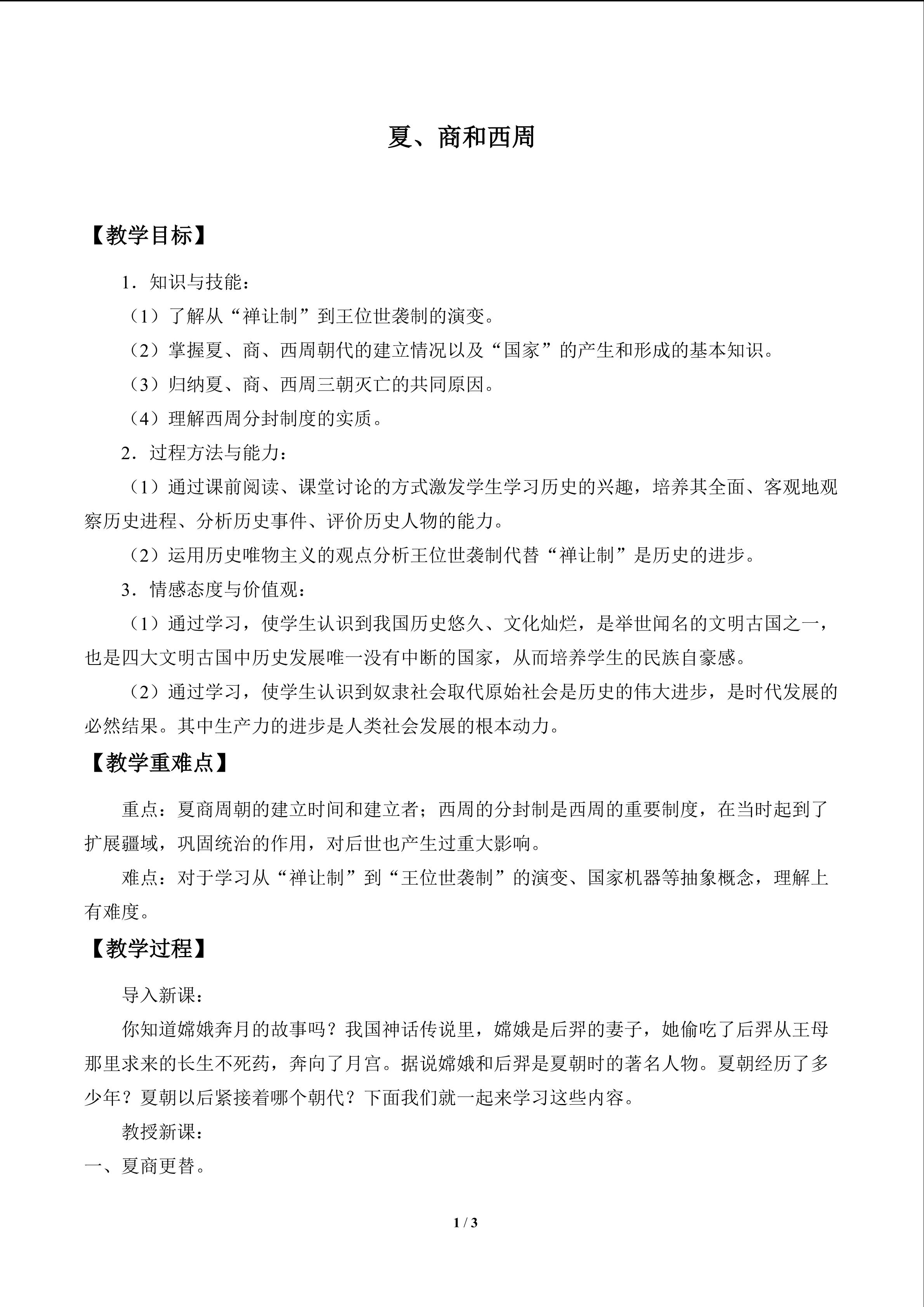 夏、商和西周

【教学目标】

1．知识与技能：

（1）了解从“禅让制”到王位世袭制的演变。

（2）掌握夏、商、西周朝代的建立情况以及“国家”的产生和形成的基本知识。

（3）归纳夏、商、西周三朝灭亡的共同原因。

（4）理解西周分封制度的实质。

2．过程方法与能力：

（1）通过课前阅读、课堂讨论的方式激发学生学习历史的兴趣，培养其全面、客观地观察历史进程、分析历史事件、评价历史人物的能力。

（2）运用历史唯物主义的观点分析王位世袭制代替“禅让制”是历史的进步。

3．情感态度与价值观：

（1）通过学习，使学生认识到我国历史悠久、文化灿烂，是举世闻名的文明古国之一，也是四大文明古国中历史发展唯一没有中断的国家，从而培养学生的民族自豪感。

（2）通过学习，使学生认识到奴隶社会取代原始社会是历史的伟大进步，是时代发展的必然结果。其中生产力的进步是人类社会发展的根本动力。

【教学重难点】

重点：夏商周朝的建立时间和建立者；西周的分封制是西周的重要制度，在当时起到了扩展疆域，巩固统治的作用，对后世也产生过重大影响。

难点：对于学习从“禅让制”到“王位世袭制”的演变、国家机器等抽象概念，理解上有难度。

【教学过程】

导入新课：

你知道嫦娥奔月的故事吗？我国神话传说里，嫦娥是后羿的妻子，她偷吃了后羿从王母那里求来的长生不死药，奔向了月宫。据说嫦娥和后羿是夏朝时的著名人物。夏朝经历了多少年？夏朝以后紧接着哪个朝代？下面我们就一起来学习这些内容。

教授新课：

一、夏商更替。

1 / 3